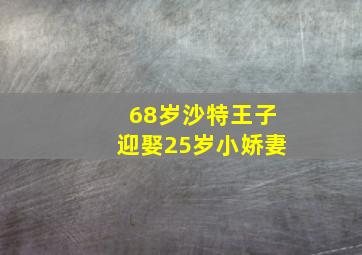 68岁沙特王子
迎娶25岁小娇妻